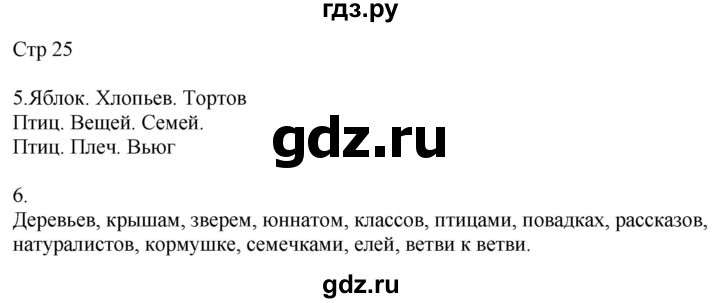 гдз.ру

Стр 25

5.Яблок. Хлопьев. Тортов
Птиц. Вещей. Семей.
Птиц. Плеч. Вьюг

gdz.ru

6.
Деревьев, крышам, зверем, юннатом, классов, птицами, повадках, рассказов, натуралистов, кормушке, семечками, елей, ветви к ветви.

gdz.ru